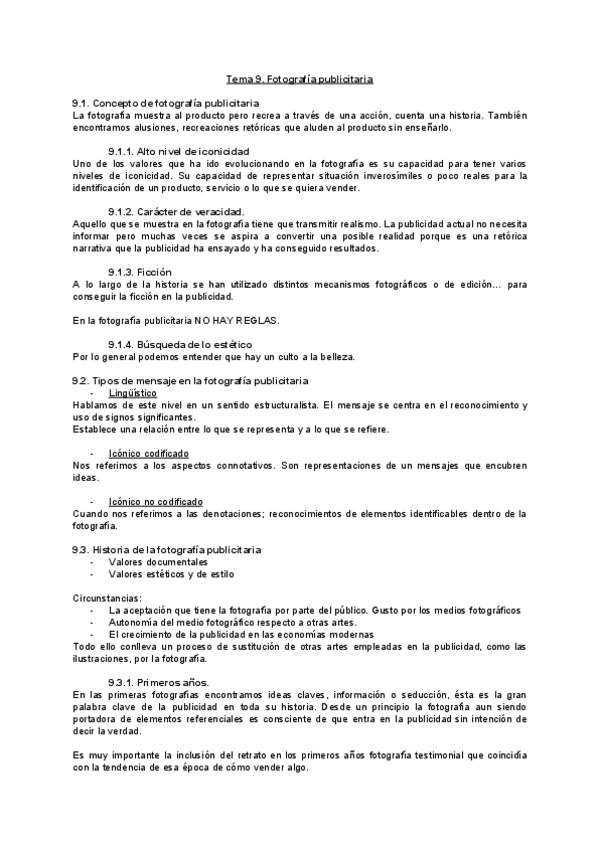 Tema 9. Fotografía publicitaria

9.1. Concepto de fotografía publicitaria
La fotografía muestra al producto pero recrea a través de una acción, cuenta una historia. También encontramos alusiones, recreaciones retóricas que aluden al producto sin enseñarlo.

9.1.1. Alto nivel de iconicidad
Uno de los valores que ha ido evolucionando en la fotografía es su capacidad para tener varios niveles de iconicidad. Su capacidad de representar situación inverosímiles o poco reales para la identificación de un producto, servicio o lo que se quiera vender.

9.1.2. Carácter de veracidad.
Aquello que se muestra en la fotografía tiene que transmitir realismo. La publicidad actual no necesita informar pero muchas veces se aspira a convertir una posible realidad porque es una retórica narrativa que la publicidad ha ensayado y ha conseguido resultados.

9.1.3. Ficción
A lo largo de la historia se han utilizado distintos mecanismos fotográficos o de edición... para conseguir la ficción en la publicidad.

En la fotografía publicitaria NO HAY REGLAS.

9.1.4. Búsqueda de lo estético
Por lo general podemos entender que hay un culto a la belleza.

9.2. Tipos de mensaje en la fotografía publicitaria
- Lingüístico
Hablamos de este nivel en un sentido estructuralista. El mensaje se centra en el reconocimiento y uso de signos significantes.
Establece una relación entre lo que se representa y a lo que se refiere.

- Icónico codificado
Nos referimos a los aspectos connotativos. Son representaciones de un mensajes que encubren ideas.

- Icónico no codificado
Cuando nos referimos a las denotaciones; reconocimientos de elementos identificables dentro de la fotografía.

9.3. Historia de la fotografía publicitaria
- Valores documentales
- Valores estéticos y de estilo

Circunstancias:
- La aceptación que tiene la fotografía por parte del público. Gusto por los medios fotográficos
- Autonomía del medio fotográfico respecto a otras artes.
- El crecimiento de la publicidad en las economías modernas
Todo ello conlleva un proceso de sustitución de otras artes empleadas en la publicidad, como las ilustraciones, por la fotografía.

9.3.1. Primeros años.
En las primeras fotografías encontramos ideas claves, información o seducción, ésta es la gran palabra clave de la publicidad en toda su historia. Desde un principio la fotografía aun siendo portadora de elementos referenciales es consciente de que entra en la publicidad sin intención de decir la verdad.

Es muy importante la inclusión del retrato en los primeros años fotografía testimonial que coincidía con la tendencia de esa época de cómo vender algo.